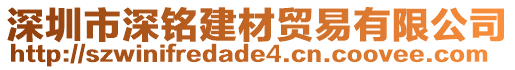 深圳市深铭建材贸易有限公司
http://szwinifredade4.cn.coovee.com